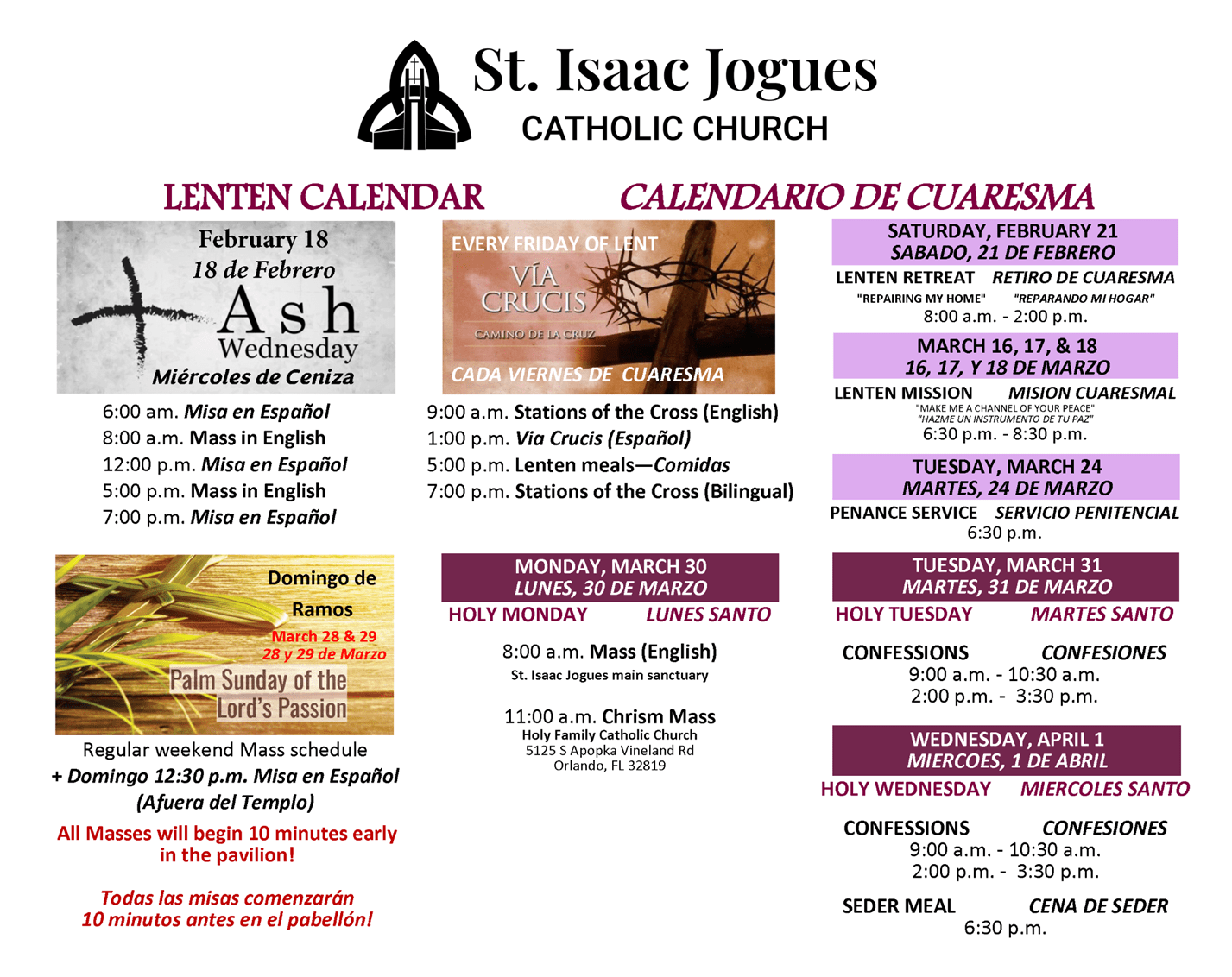 St. Isaac Jogues
CATHOLIC CHURCH

LENTEN CALENDAR

CALENDARIO DE CUARESMA

February 18
18 de Febrero
Ash
Wednesday
Miércoles de Ceniza

6:00 am. Misa en Español
8:00 a.m. Mass in English
12:00 p.m. Misa en Español
5:00 p.m. Mass in English
7:00 p.m. Misa en Español

Domingo de Ramos
March 28 & 29
28 y 29 de Marzo
Palm Sunday of the Lord's Passion

Regular weekend Mass schedule
+ Domingo 12:30 p.m. Misa en Español (Afuera del Templo)

All Masses will begin 10 minutes early in the pavilion!

Todas las misas comenzarán 10 minutos antes en el pabellón!

EVERY FRIDAY OF LENT
VÍA CRUCIS
CAMINO DE LA CRUZ
CADA VIERNES DE CUARESMA

9:00 a.m. Stations of the Cross (English)
1:00 p.m. Via Crucis (Español)
5:00 p.m. Lenten meals—Comidas
7:00 p.m. Stations of the Cross (Bilingual)

MONDAY, MARCH 30
LUNES, 30 DE MARZO
HOLY MONDAY LUNES SANTO

8:00 a.m. Mass (English)
St. Isaac Jogues main sanctuary

11:00 a.m. Chrism Mass
Holy Family Catholic Church
5125 S Apopka Vineland Rd
Orlando, FL 32819

SATURDAY, FEBRUARY 21
SABADO, 21 DE FEBRERO
LENTEN RETREAT RETIRO DE CUARESMA
"REPAIRING MY HOME" "REPARANDO MI HOGAR"
8:00 a.m. - 2:00 p.m.

MARCH 16, 17, & 18
16, 17, Y 18 DE MARZO
LENTEN MISSION MISION CUARESMAL
"MAKE ME A CHANNEL OF YOUR PEACE"
"HAZME UN INSTRUMENTO DE TU PAZ"
6:30 p.m. - 8:30 p.m.

TUESDAY, MARCH 24
MARTES, 24 DE MARZO
PENANCE SERVICE SERVICIO PENITENCIAL
6:30 p.m.

TUESDAY, MARCH 31
MARTES, 31 DE MARZO
HOLY TUESDAY MARTES SANTO

CONFESSIONS CONFESIONES
9:00 a.m. - 10:30 a.m.
2:00 p.m. - 3:30 p.m.

WEDNESDAY, APRIL 1
MIERCOES, 1 DE ABRIL
HOLY WEDNESDAY MIERCOLES SANTO

CONFESSIONS CONFESIONES
9:00 a.m. - 10:30 a.m.
2:00 p.m. - 3:30 p.m.

SEDER MEAL CENA DE SEDER
6:30 p.m.